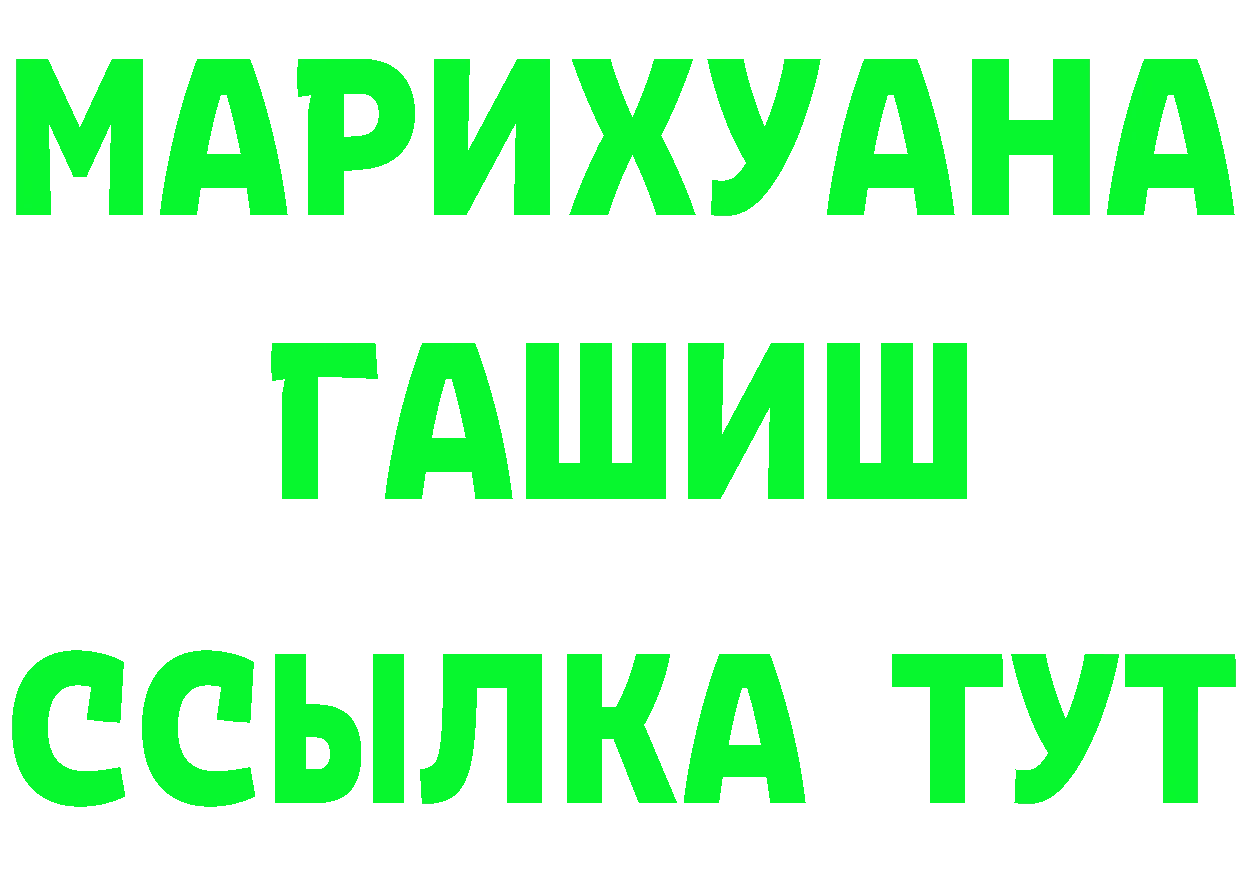 МАРИХУАНА
ГАШИШ
ССЫЛКА ТУТ